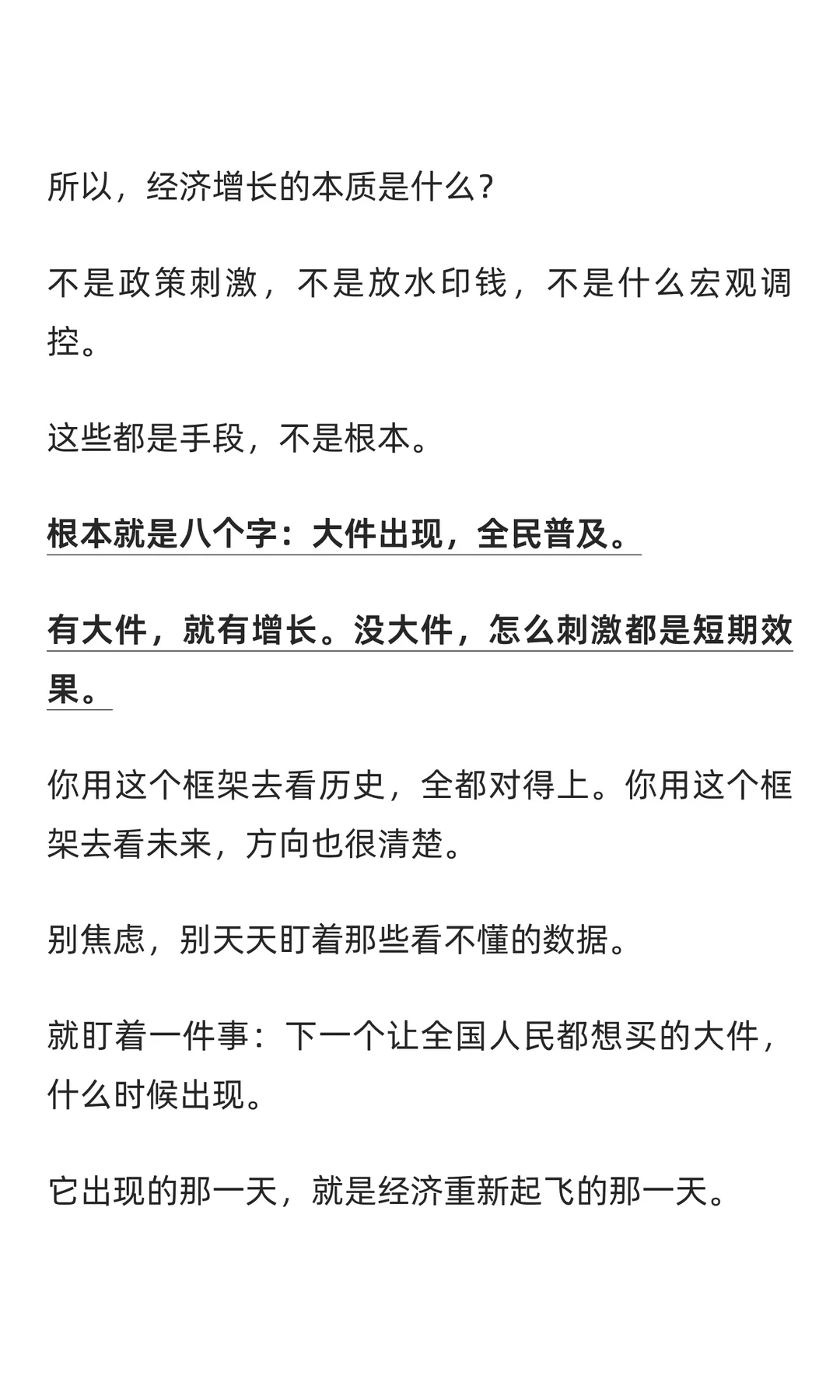 所以，经济增长的本质是什么？

不是政策刺激，不是放水印钱，不是什么宏观调控。

这些都是手段，不是根本。

根本就是八个字：大件出现，全民普及。

有大件，就有增长。没大件，怎么刺激都是短期效果。

你用这个框架去看历史，全都对得上。你用这个框架去看未来，方向也很清楚。

别焦虑，别天天盯着那些看不懂的数据。

就盯着一件事：下一个让全国人民都想买的大件，什么时候出现。

它出现的那一天，就是经济重新起飞的那一天。